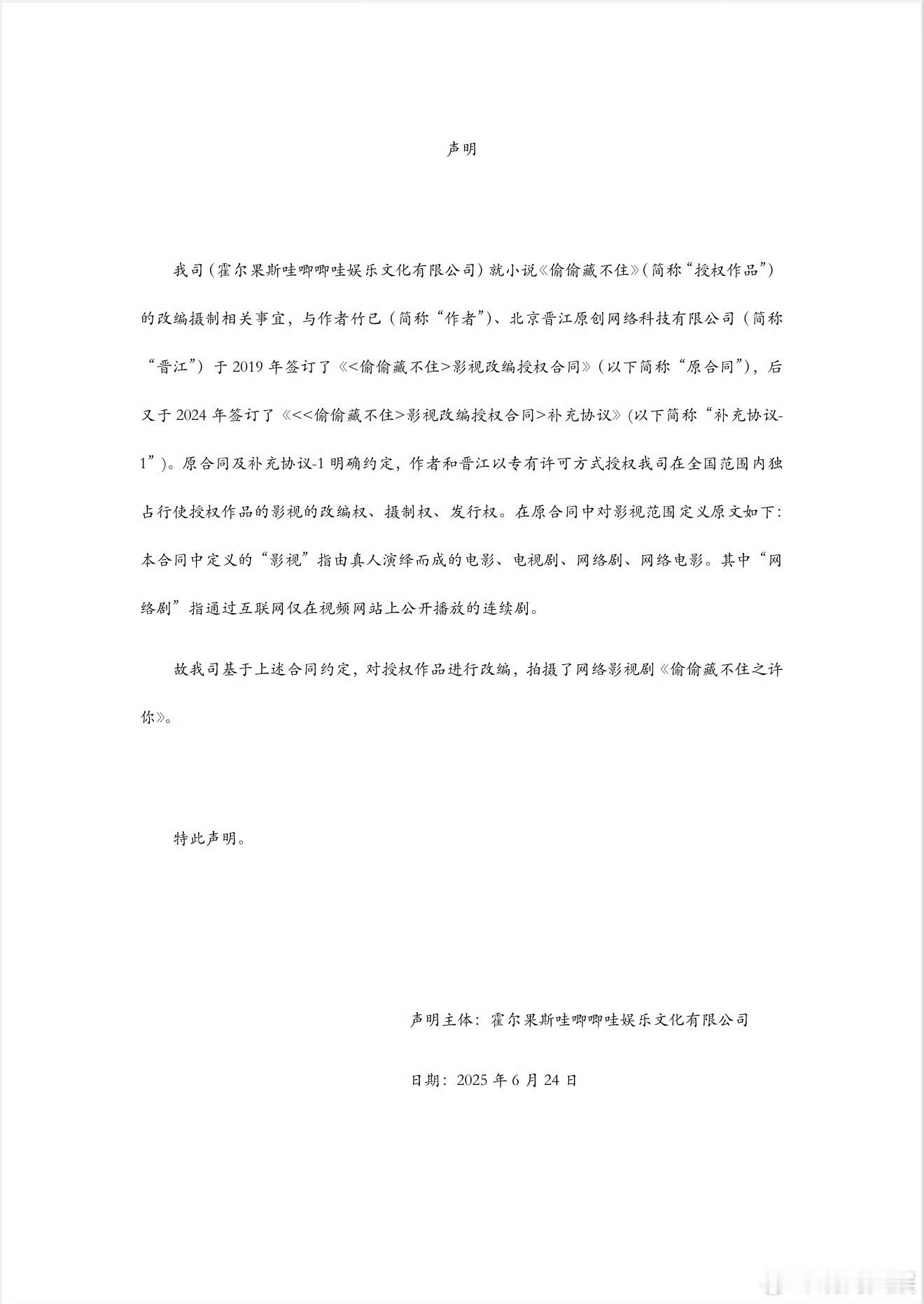 声明

我司（霍尔果斯哇唧唧哇娱乐文化有限公司）就小说《偷偷藏不住》（简称“授权作品”）的改编摄制相关事宜，与作者竹已（简称“作者”）、北京晋江原创网络科技有限公司（简称“晋江”）于 2019 年签订了《<偷偷藏不住>影视改编授权合同》（以下简称“原合同”），后又于 2024 年签订了《<<偷偷藏不住>影视改编授权合同>补充协议》(以下简称“补充协议-1”）。原合同及补充协议-1 明确约定，作者和晋江以专有许可方式授权我司在全国范围内独占行使授权作品的影视的改编权、摄制权、发行权。在原合同中对影视范围定义原文如下：本合同中定义的“影视”指由真人演绎而成的电影、电视剧、网络剧、网络电影。其中“网络剧”指通过互联网仅在视频网站上公开播放的连续剧。

故我司基于上述合同约定，对授权作品进行改编，拍摄了网络影视剧《偷偷藏不住之许你》。

特此声明。

声明主体：霍尔果斯哇唧唧哇娱乐文化有限公司

日期：2025 年 6 月 24 日